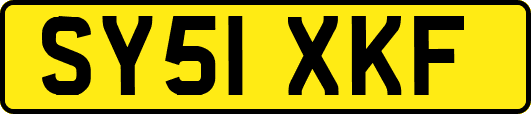 SY51 XKF